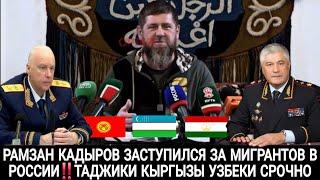 РАМЗАН КАДЫРОВ ЗАСТУПИЛСЯ ЗА МИГРАНТОВ В РОССИИ‼️ТАДЖИКИ КЫРГЫЗЫ УЗБЕКИ СРОЧНО